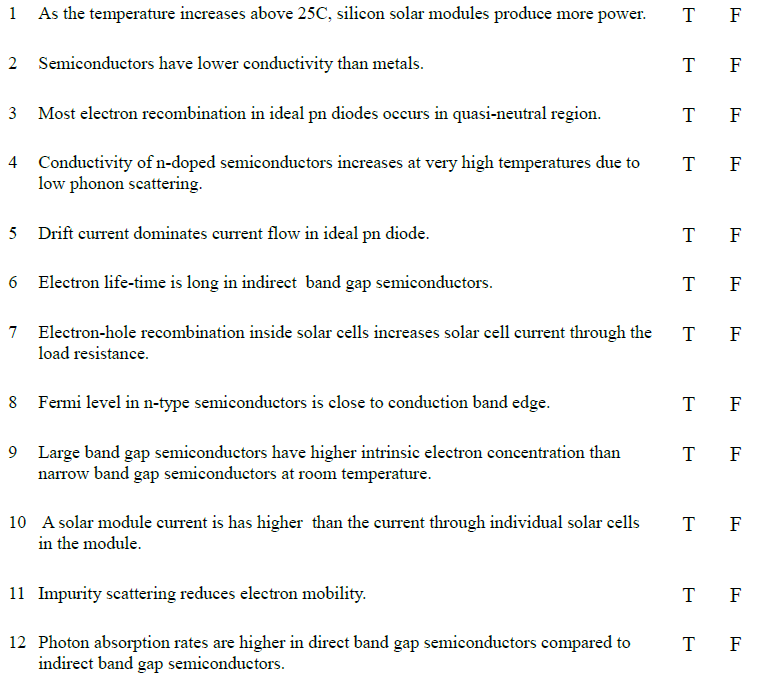 1 As the temperature increases above 25C, silicon solar modules produce more power. T F

2 Semiconductors have lower conductivity than metals. T F

3 Most electron recombination in ideal pn diodes occurs in quasi-neutral region. T F

4 Conductivity of n-doped semiconductors increases at very high temperatures due to low phonon scattering. T F

5 Drift current dominates current flow in ideal pn diode. T F

6 Electron life-time is long in indirect band gap semiconductors. T F

7 Electron-hole recombination inside solar cells increases solar cell current through the load resistance. T F

8 Fermi level in n-type semiconductors is close to conduction band edge. T F

9 Large band gap semiconductors have higher intrinsic electron concentration than narrow band gap semiconductors at room temperature. T F

10 A solar module current is has higher than the current through individual solar cells in the module. T F

11 Impurity scattering reduces electron mobility. T F

12 Photon absorption rates are higher in direct band gap semiconductors compared to indirect band gap semiconductors. T F